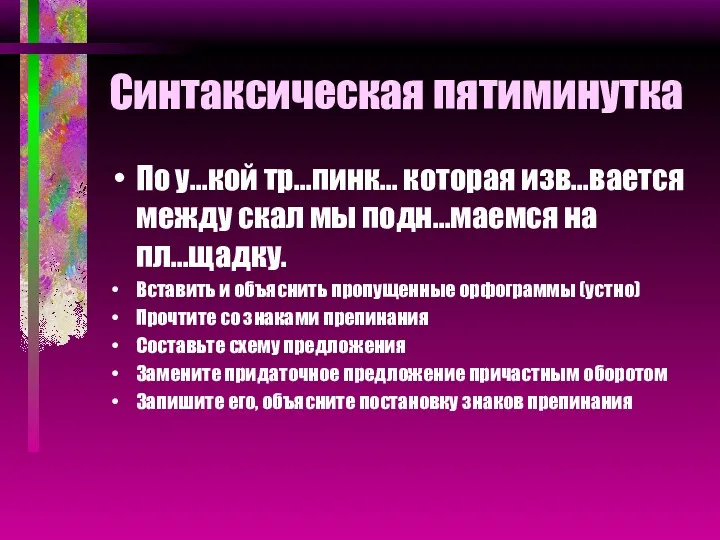 Синтаксическая пятиминутка

• По у...кой тр...пинк... которая изв...вается между скал мы подн...маемся на пл...щадку.
• Вставить и объяснить пропущенные орфограммы (устно)
• Прочтите со знаками препинания
• Составьте схему предложения
• Замените придаточное предложение причастным оборотом
• Запишите его, объясните постановку знаков препинания